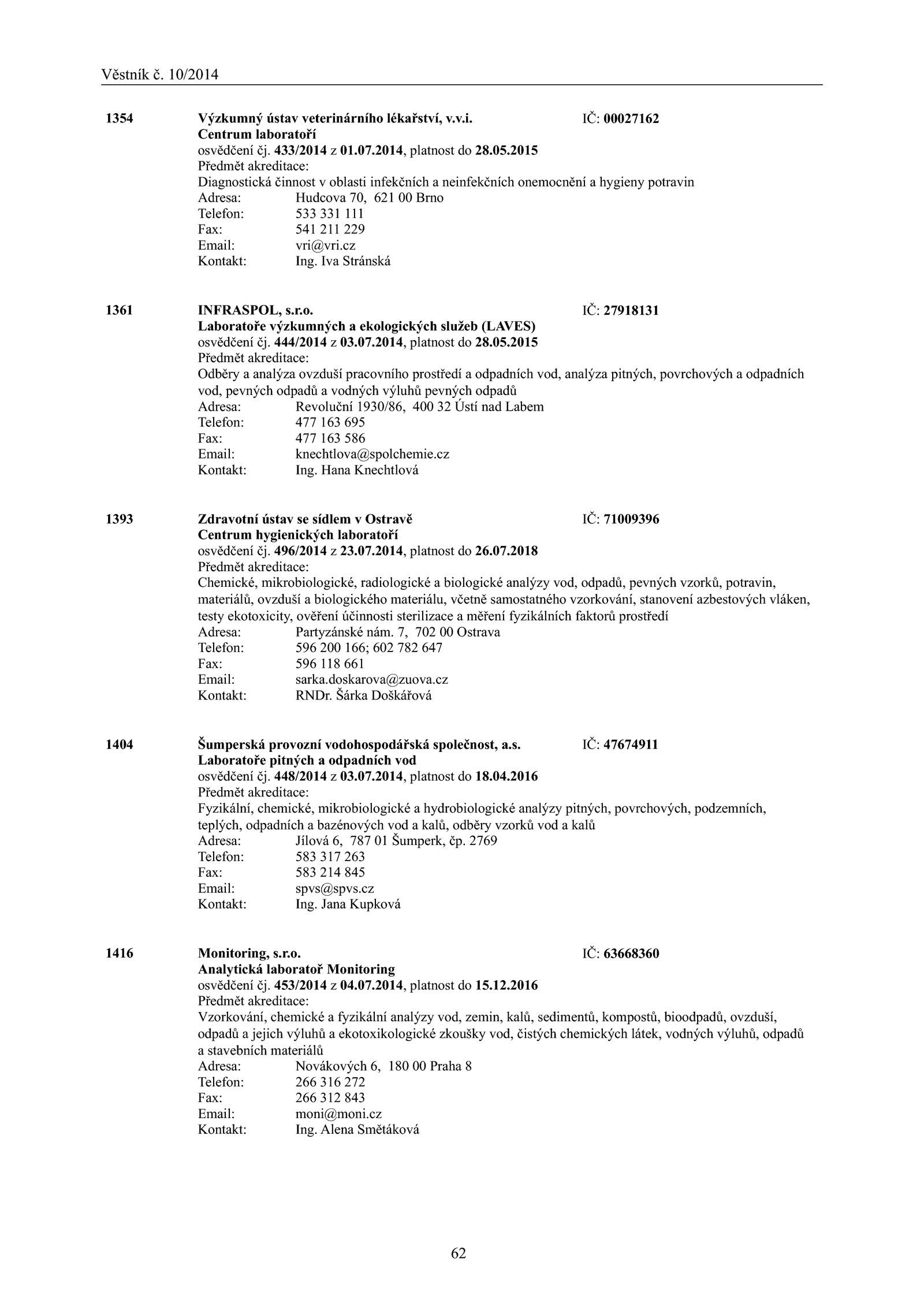 Věstník č. 10/2014

1354 Výzkumný ústav veterinárního lékařství, v.v.i. IČ: 00027162
Centrum laboratoří
osvědčení čj. 433/2014 z 01.07.2014, platnost do 28.05.2015
Předmět akreditace:
Diagnostická činnost v oblasti infekčních a neinfekčních onemocnění a hygieny potravin
Adresa: Hudcova 70, 621 00 Brno
Telefon: 533 331 111
Fax: 541 211 229
Email: vri@vri.cz
Kontakt: Ing. Iva Stránská

1361 INFRASPOL, s.r.o. IČ: 27918131
Laboratoře výzkumných a ekologických služeb (LAVES)
osvědčení čj. 444/2014 z 03.07.2014, platnost do 28.05.2015
Předmět akreditace:
Odběry a analýza ovzduší pracovního prostředí a odpadních vod, analýza pitných, povrchových a odpadních vod, pevných odpadů a vodných výluhů pevných odpadů
Adresa: Revoluční 1930/86, 400 32 Ústí nad Labem
Telefon: 477 163 695
Fax: 477 163 586
Email: knechtlova@spolchemie.cz
Kontakt: Ing. Hana Knechtlová

1393 Zdravotní ústav se sídlem v Ostravě IČ: 71009396
Centrum hygienických laboratoří
osvědčení čj. 496/2014 z 23.07.2014, platnost do 26.07.2018
Předmět akreditace:
Chemické, mikrobiologické, radiologické a biologické analýzy vod, odpadů, pevných vzorků, potravin, materiálů, ovzduší a biologického materiálu, včetně samostatného vzorkování, stanovení azbestových vláken, testy ekotoxicity, ověření účinnosti sterilizace a měření fyzikálních faktorů prostředí
Adresa: Partyzánské nám. 7, 702 00 Ostrava
Telefon: 596 200 166; 602 782 647
Fax: 596 118 661
Email: sarka.doskarova@zuova.cz
Kontakt: RNDr. Šárka Doškářová

1404 Šumperská provozní vodohospodářská společnost, a.s. IČ: 47674911
Laboratoře pitných a odpadních vod
osvědčení čj. 448/2014 z 03.07.2014, platnost do 18.04.2016
Předmět akreditace:
Fyzikální, chemické, mikrobiologické a hydrobiologické analýzy pitných, povrchových, podzemních, teplých, odpadních a bazénových vod a kalů, odběry vzorků vod a kalů
Adresa: Jílová 6, 787 01 Šumperk, čp. 2769
Telefon: 583 317 263
Fax: 583 214 845
Email: spvs@spvs.cz
Kontakt: Ing. Jana Kupková

1416 Monitoring, s.r.o. IČ: 63668360
Analytická laboratoř Monitoring
osvědčení čj. 453/2014 z 04.07.2014, platnost do 15.12.2016
Předmět akreditace:
Vzorkování, chemické a fyzikální analýzy vod, zemin, kalů, sedimentů, kompostů, bioodpadů, ovzduší, odpadů a jejich výluhů a ekotoxikologické zkoušky vod, čistých chemických látek, vodných výluhů, odpadů a stavebních materiálů
Adresa: Novákových 6, 180 00 Praha 8
Telefon: 266 316 272
Fax: 266 312 843
Email: moni@moni.cz
Kontakt: Ing. Alena Smětáková

62